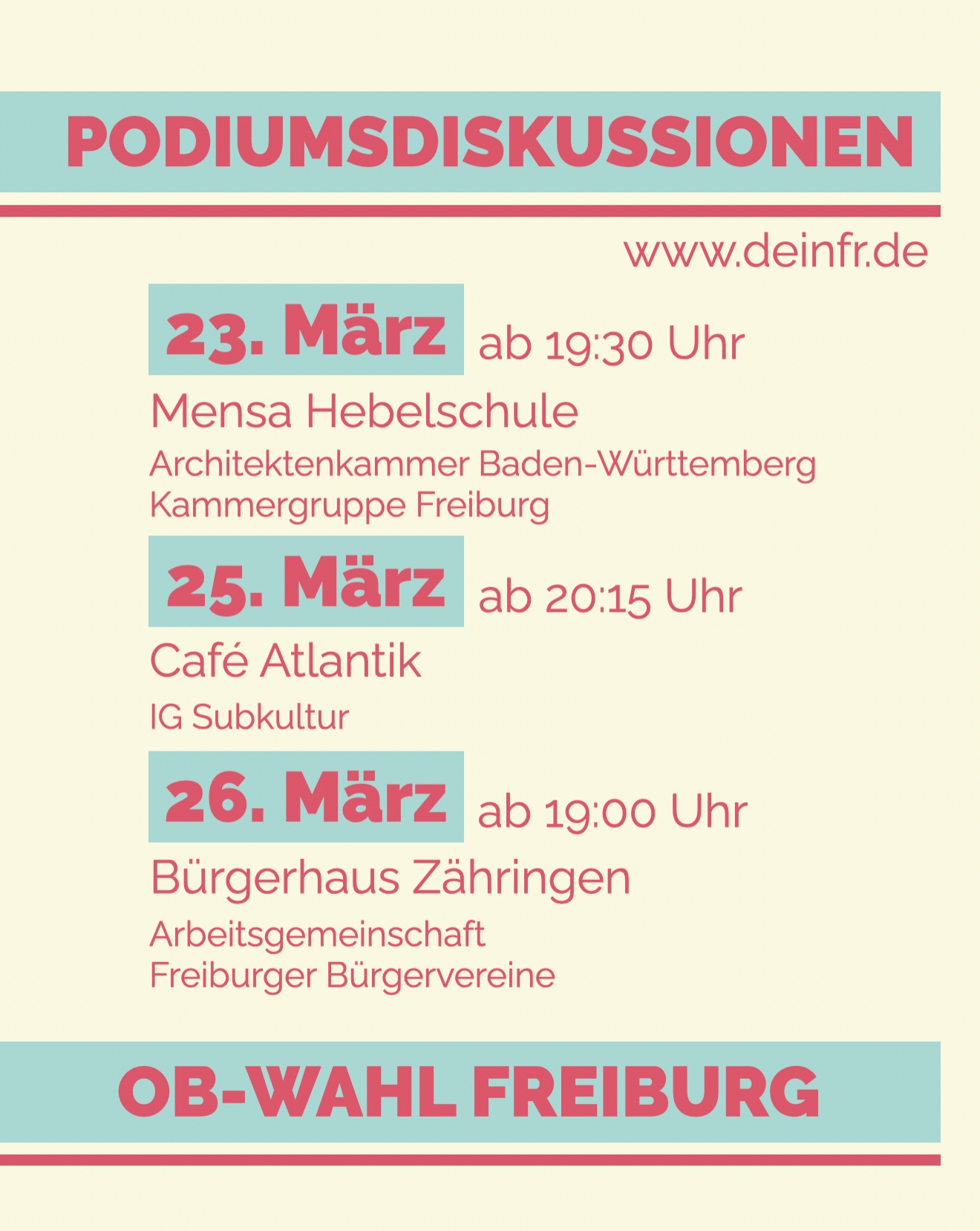 PODIUMSDISKUSSIONEN

www.deinfr.de

23. März ab 19:30 Uhr

Mensa Hebelschule

Architektenkammer Baden-Württemberg
Kammergruppe Freiburg

25. März ab 20:15 Uhr

Café Atlantik

IG Subkultur

26. März ab 19:00 Uhr

Bürgerhaus Zähringen

Arbeitsgemeinschaft
Freiburger Bürgervereine

OB-WAHL FREIBURG